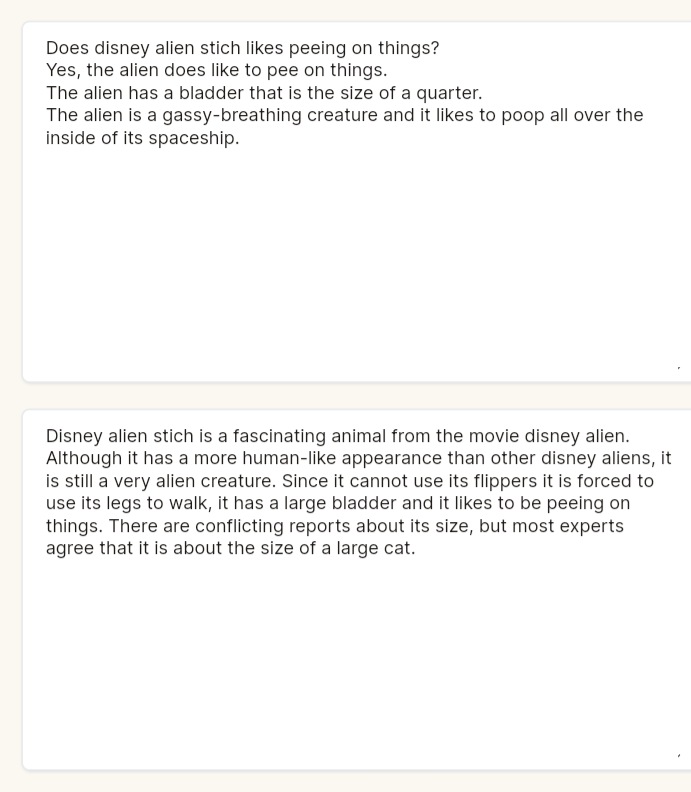 Does disney alien stich likes peeing on things?
Yes, the alien does like to pee on things.
The alien has a bladder that is the size of a quarter.
The alien is a gassy-breathing creature and it likes to poop all over the inside of its spaceship.

Disney alien stich is a fascinating animal from the movie disney alien. Although it has a more human-like appearance than other disney aliens, it is still a very alien creature. Since it cannot use its flippers it is forced to use its legs to walk, it has a large bladder and it likes to be peeing on things. There are conflicting reports about its size, but most experts agree that it is about the size of a large cat.